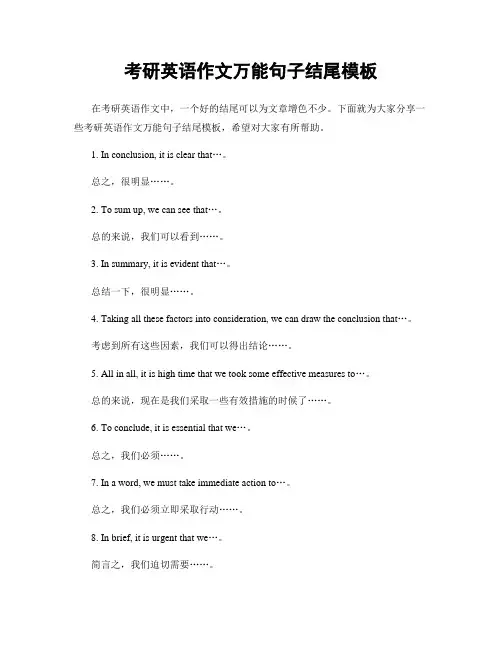 考研英语作文万能句子结尾模板

在考研英语作文中，一个好的结尾可以为文章增色不少。下面就为大家分享一些考研英语作文万能句子结尾模板，希望对大家有所帮助。

1. In conclusion, it is clear that…。

总之，很明显……。

2. To sum up, we can see that…。

总的来说，我们可以看到……。

3. In summary, it is evident that…。

总结一下，很明显……。

4. Taking all these factors into consideration, we can draw the conclusion that…。

考虑到所有这些因素，我们可以得出结论……。

5. All in all, it is high time that we took some effective measures to…。

总的来说，现在是我们采取一些有效措施的时候了……。

6. To conclude, it is essential that we…。

总之，我们必须……。

7. In a word, we must take immediate action to…。

总之，我们必须立即采取行动……。

8. In brief, it is urgent that we…。

简言之，我们迫切需要……。